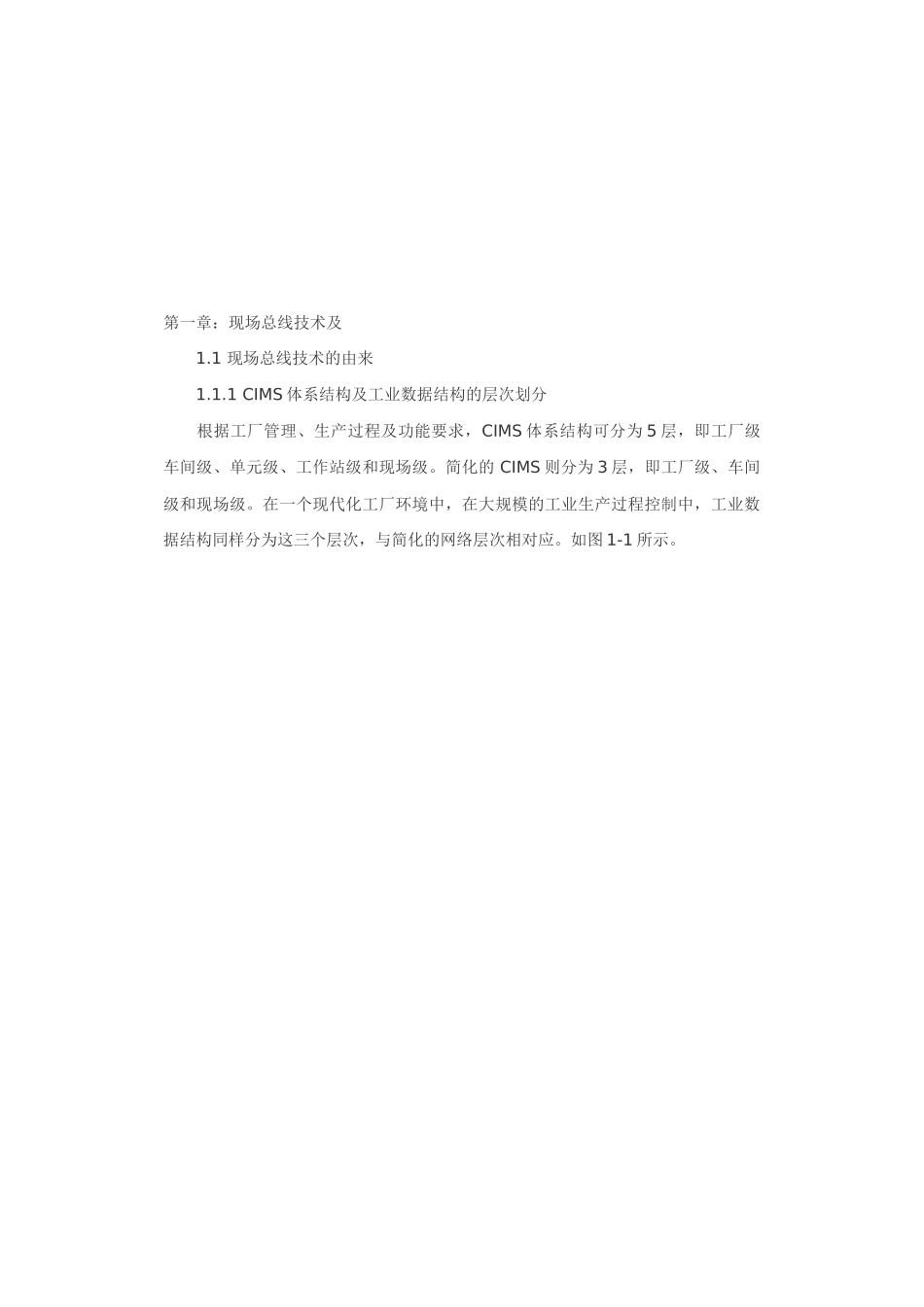 第一章：现场总线技术及

1.1 现场总线技术的由来

1.1.1 CIMS 体系结构及工业数据结构的层次划分

根据工厂管理、生产过程及功能要求，CIMS 体系结构可分为 5 层，即工厂级车间级、单元级、工作站级和现场级。简化的 CIMS 则分为 3 层，即工厂级、车间级和现场级。在一个现代化工厂环境中，在大规模的工业生产过程控制中，工业数据结构同样分为这三个层次，与简化的网络层次相对应。如图 1-1 所示。